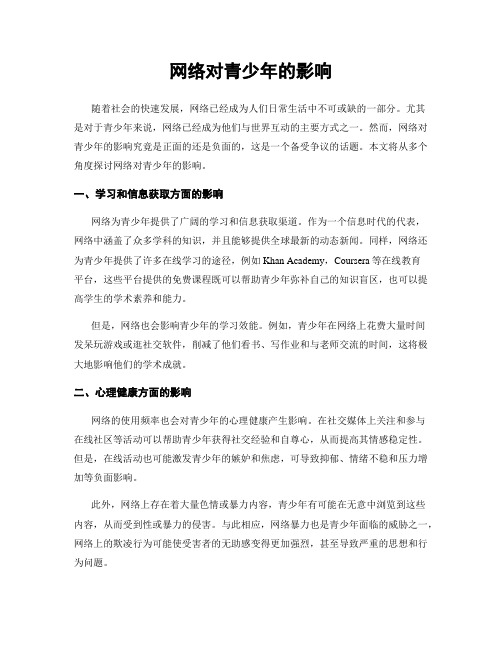 网络对青少年的影响

随着社会的快速发展，网络已经成为人们日常生活中不可或缺的一部分。尤其是对于青少年来说，网络已经成为他们与世界互动的主要方式之一。然而，网络对青少年的影响究竟是正面的还是负面的，这是一个备受争议的话题。本文将从多个角度探讨网络对青少年的影响。

一、学习和信息获取方面的影响

网络为青少年提供了广阔的学习和信息获取渠道。作为一个信息时代的代表，网络中涵盖了众多学科的知识，并且能够提供全球最新的动态新闻。同样，网络还为青少年提供了许多在线学习的途径，例如 Khan Academy，Coursera 等在线教育平台，这些平台提供的免费课程既可以帮助青少年弥补自己的知识盲区，也可以提高学生的学术素养和能力。

但是，网络也会影响青少年的学习效能。例如，青少年在网络上花费大量时间发呆玩游戏或逛社交软件，削减了他们看书、写作业和与老师交流的时间，这将极大地影响他们的学术成就。

二、心理健康方面的影响

网络的使用频率也会对青少年的心理健康产生影响。在社交媒体上关注和参与在线社区等活动可以帮助青少年获得社交经验和自尊心，从而提高其情感稳定性。但是，在线活动也可能激发青少年的嫉妒和焦虑，可导致抑郁、情绪不稳和压力增加等负面影响。

此外，网络上存在着大量色情或暴力内容，青少年有可能在无意中浏览到这些内容，从而受到性或暴力的侵害。与此相应，网络暴力也是青少年面临的威胁之一，网络上的欺凌行为可能使受害者的无助感变得更加强烈，甚至导致严重的思想和行为问题。